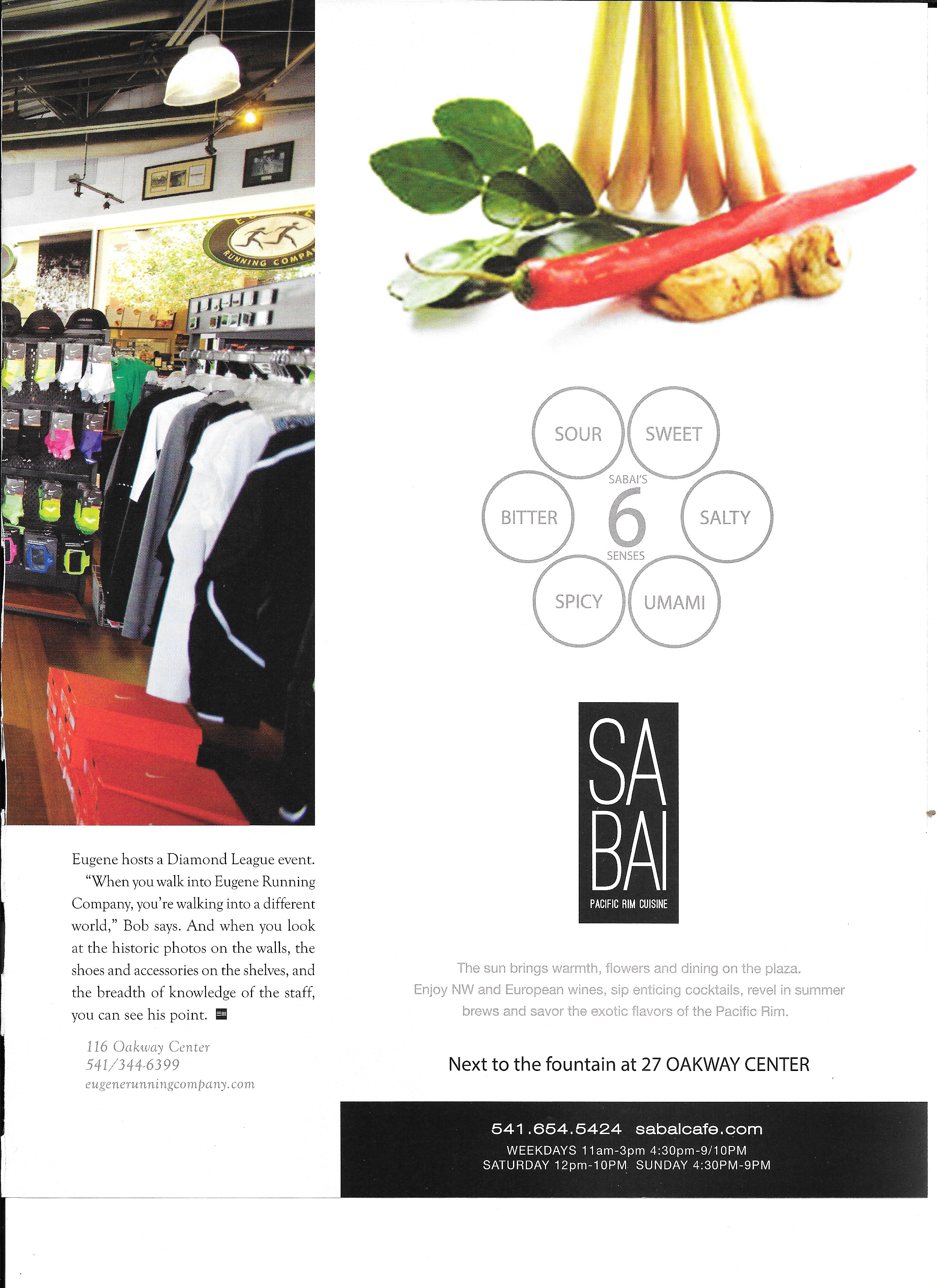 RUNNING COMPA

Eugene hosts a Diamond League event.

"When you walk into Eugene Running Company, you're walking into a different world," Bob says. And when you look at the historic photos on the walls, the shoes and accessories on the shelves, and the breadth of knowledge of the staff, you can see his point.

116 Oakway Center
541/344-6399
eugenerunningcompany.com

SOUR
SWEET
BITTER
SABAI'S
6
SENSES
SALTY
SPICY
UMAMI

SA
BAI
PACIFIC RIM CUISINE

The sun brings warmth, flowers and dining on the plaza. Enjoy NW and European wines, sip enticing cocktails, revel in summer brews and savor the exotic flavors of the Pacific Rim.

Next to the fountain at 27 OAKWAY CENTER

541.654.5424 sabaicafe.com
WEEKDAYS 11am-3pm 4:30pm-9/10PM
SATURDAY 12pm-10PM SUNDAY 4:30PM-9PM